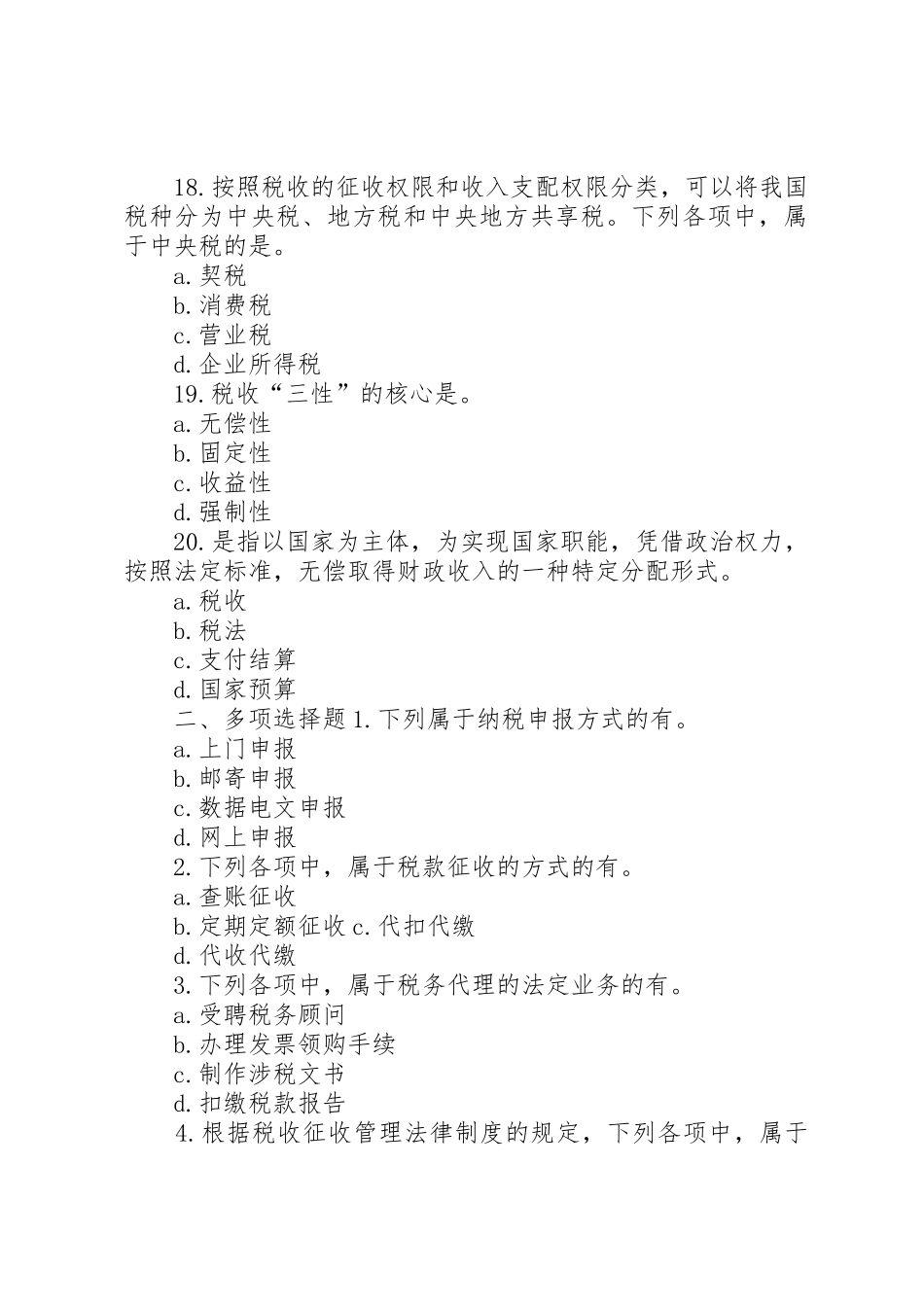 18.按照税收的征收权限和收入支配权限分类，可以将我国税种分为中央税、地方税和中央地方共享税。下列各项中，属于中央税的是。

a.契税

b.消费税

c.营业税

d.企业所得税

19.税收“三性”的核心是。

a.无偿性

b.固定性

c.收益性

d.强制性

20.是指以国家为主体，为实现国家职能，凭借政治权力，按照法定标准，无偿取得财政收入的一种特定分配形式。

a.税收

b.税法

c.支付结算

d.国家预算

二、多项选择题 1.下列属于纳税申报方式的有。

a.上门申报

b.邮寄申报

c.数据电文申报

d.网上申报

2.下列各项中，属于税款征收的方式的有。

a.查账征收

b.定期定额征收 c.代扣代缴

d.代收代缴

3.下列各项中，属于税务代理的法定业务的有。

a.受聘税务顾问

b.办理发票领购手续

c.制作涉税文书

d.扣缴税款报告

4.根据税收征收管理法律制度的规定，下列各项中，属于